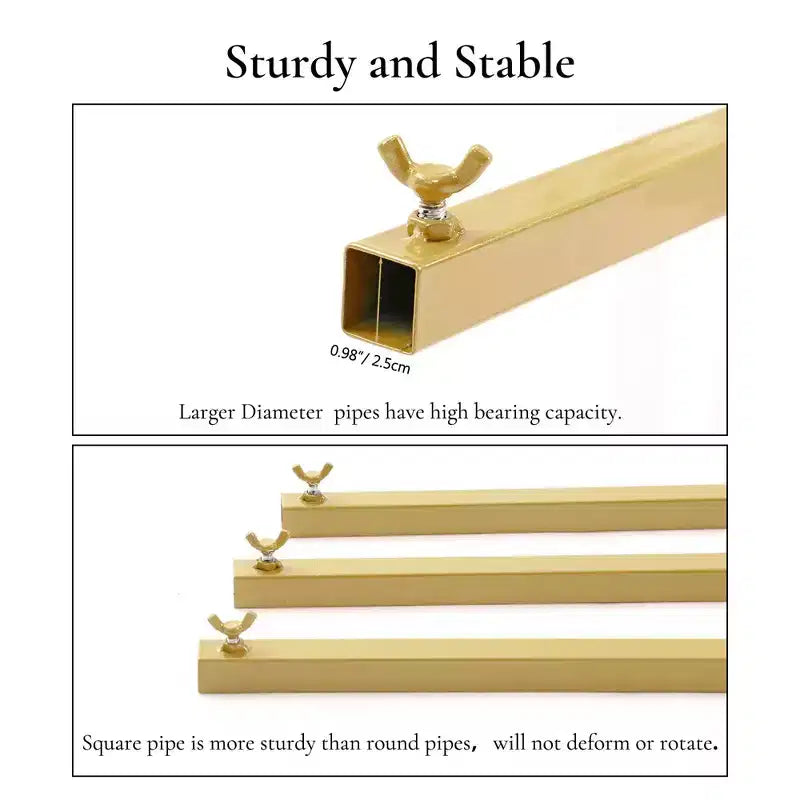 Sturdy and Stable

0.98"/ 2.5cm

Larger Diameter pipes have high bearing capacity.

Square pipe is more sturdy than round pipes, will not deform or rotate.